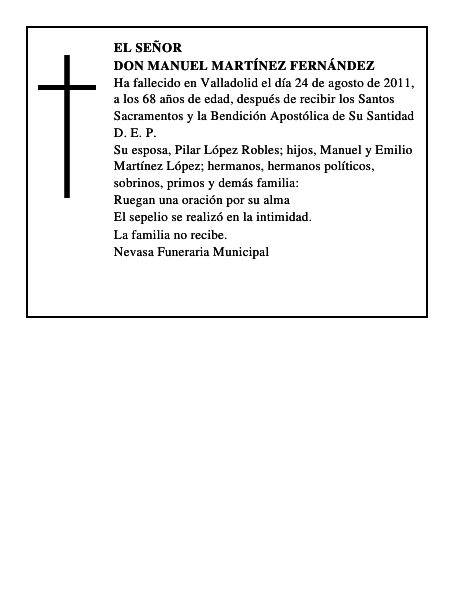 EL SEÑOR
DON MANUEL MARTÍNEZ FERNÁNDEZ
Ha fallecido en Valladolid el día 24 de agosto de 2011, a los 68 años de edad, después de recibir los Santos Sacramentos y la Bendición Apostólica de Su Santidad
D. E. P.
Su esposa, Pilar López Robles; hijos, Manuel y Emilio Martínez López; hermanos, hermanos políticos, sobrinos, primos y demás familia:
Ruegan una oración por su alma
El sepelio se realizó en la intimidad.
La familia no recibe.
Nevasa Funeraria Municipal